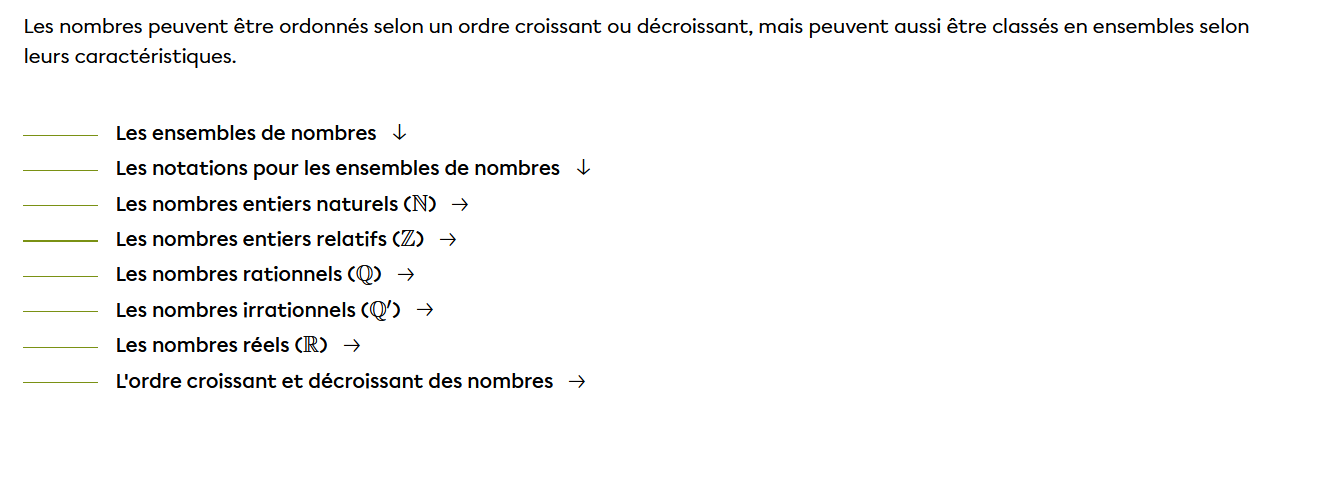 Les nombres peuvent être ordonnés selon un ordre croissant ou décroissant, mais peuvent aussi être classés en ensembles selon leurs caractéristiques.

Les ensembles de nombres ↓

Les notations pour les ensembles de nombres ↓

Les nombres entiers naturels ($\mathbb{N}$) →

Les nombres entiers relatifs ($\mathbb{Z}$) →

Les nombres rationnels ($\mathbb{Q}$) →

Les nombres irrationnels ($\mathbb{Q}'$) →

Les nombres réels ($\mathbb{R}$) →

L'ordre croissant et décroissant des nombres →